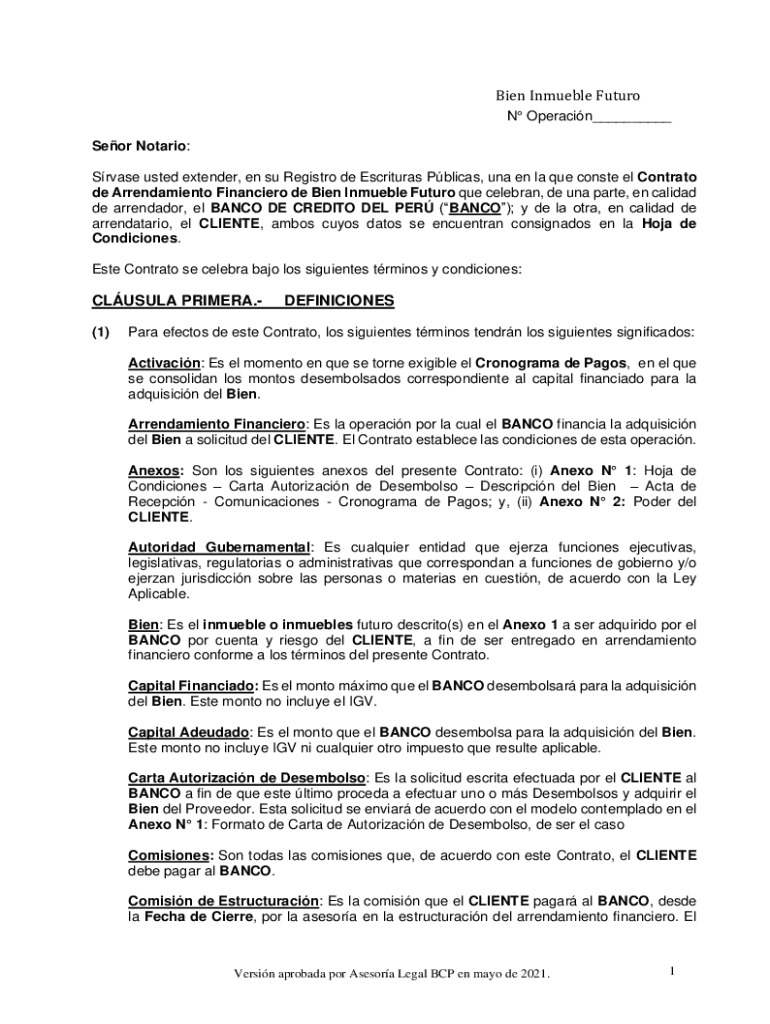 Bien Inmueble Futuro
N° Operación__________

Señor Notario:

Sírvase usted extender, en su Registro de Escrituras Públicas, una en la que conste el Contrato de Arrendamiento Financiero de Bien Inmueble Futuro que celebran, de una parte, en calidad de arrendador, el BANCO DE CREDITO DEL PERÚ ("BANCO"); y de la otra, en calidad de arrendatario, el CLIENTE, ambos cuyos datos se encuentran consignados en la Hoja de Condiciones.

Este Contrato se celebra bajo los siguientes términos y condiciones:

CLÁUSULA PRIMERA.- DEFINICIONES

(1) Para efectos de este Contrato, los siguientes términos tendrán los siguientes significados:

Activación: Es el momento en que se torne exigible el Cronograma de Pagos, en el que se consolidan los montos desembolsados correspondiente al capital financiado para la adquisición del Bien.

Arrendamiento Financiero: Es la operación por la cual el BANCO financia la adquisición del Bien a solicitud del CLIENTE. El Contrato establece las condiciones de esta operación.

Anexos: Son los siguientes anexos del presente Contrato: (i) Anexo N° 1: Hoja de Condiciones – Carta Autorización de Desembolso – Descripción del Bien – Acta de Recepción - Comunicaciones - Cronograma de Pagos; y, (ii) Anexo N° 2: Poder del CLIENTE.

Autoridad Gubernamental: Es cualquier entidad que ejerza funciones ejecutivas, legislativas, regulatorias o administrativas que correspondan a funciones de gobierno y/o ejerzan jurisdicción sobre las personas o materias en cuestión, de acuerdo con la Ley Aplicable.

Bien: Es el inmueble o inmuebles futuro descrito(s) en el Anexo 1 a ser adquirido por el BANCO por cuenta y riesgo del CLIENTE, a fin de ser entregado en arrendamiento financiero conforme a los términos del presente Contrato.

Capital Financiado: Es el monto máximo que el BANCO desembolsará para la adquisición del Bien. Este monto no incluye el IGV.

Capital Adeudado: Es el monto que el BANCO desembolsa para la adquisición del Bien. Este monto no incluye IGV ni cualquier otro impuesto que resulte aplicable.

Carta Autorización de Desembolso: Es la solicitud escrita efectuada por el CLIENTE al BANCO a fin de que este último proceda a efectuar uno o más Desembolsos y adquirir el Bien del Proveedor. Esta solicitud se enviará de acuerdo con el modelo contemplado en el Anexo N° 1: Formato de Carta de Autorización de Desembolso, de ser el caso

Comisiones: Son todas las comisiones que, de acuerdo con este Contrato, el CLIENTE debe pagar al BANCO.

Comisión de Estructuración: Es la comisión que el CLIENTE pagará al BANCO, desde la Fecha de Cierre, por la asesoría en la estructuración del arrendamiento financiero. El

Versión aprobada por Asesoría Legal BCP en mayo de 2021.

1